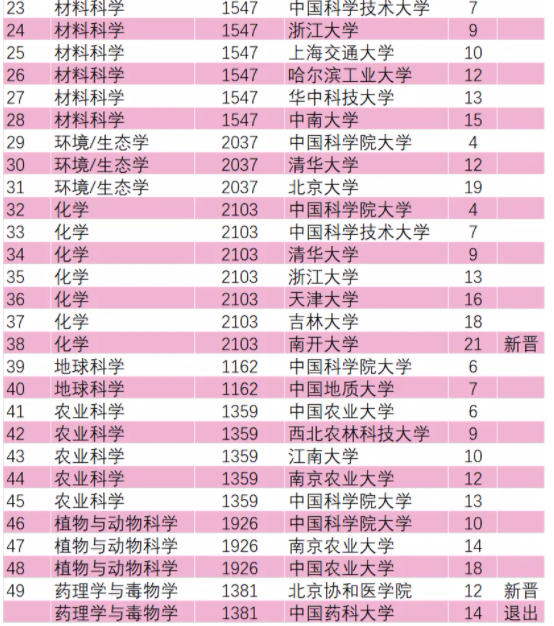 | 23 | 材料科学 | 1547 | 中国科学技术大学 | 7 | |
|---|---|---|---|---|---|
| 24 | 材料科学 | 1547 | 浙江大学 | 9 | |
| 25 | 材料科学 | 1547 | 上海交通大学 | 10 | |
| 26 | 材料科学 | 1547 | 哈尔滨工业大学 | 12 | |
| 27 | 材料科学 | 1547 | 华中科技大学 | 13 | |
| 28 | 材料科学 | 1547 | 中南大学 | 15 | |
| 29 | 环境/生态学 | 2037 | 中国科学院大学 | 4 | |
| 30 | 环境/生态学 | 2037 | 清华大学 | 12 | |
| 31 | 环境/生态学 | 2037 | 北京大学 | 19 | |
| 32 | 化学 | 2103 | 中国科学院大学 | 4 | |
| 33 | 化学 | 2103 | 中国科学技术大学 | 7 | |
| 34 | 化学 | 2103 | 清华大学 | 9 | |
| 35 | 化学 | 2103 | 浙江大学 | 13 | |
| 36 | 化学 | 2103 | 天津大学 | 16 | |
| 37 | 化学 | 2103 | 吉林大学 | 18 | |
| 38 | 化学 | 2103 | 南开大学 | 21 | 新晋 |
| 39 | 地球科学 | 1162 | 中国科学院大学 | 6 | |
| 40 | 地球科学 | 1162 | 中国地质大学 | 7 | |
| 41 | 农业科学 | 1359 | 中国农业大学 | 6 | |
| 42 | 农业科学 | 1359 | 西北农林科技大学 | 9 | |
| 43 | 农业科学 | 1359 | 江南大学 | 10 | |
| 44 | 农业科学 | 1359 | 南京农业大学 | 12 | |
| 45 | 农业科学 | 1359 | 中国科学院大学 | 13 | |
| 46 | 植物与动物科学 | 1926 | 中国科学院大学 | 10 | |
| 47 | 植物与动物科学 | 1926 | 南京农业大学 | 14 | |
| 48 | 植物与动物科学 | 1926 | 中国农业大学 | 18 | |
| 49 | 药理学与毒物学 | 1381 | 北京协和医学院 | 12 | 新晋 |
| | 药理学与毒物学 | 1381 | 中国药科大学 | 14 | 退出 |